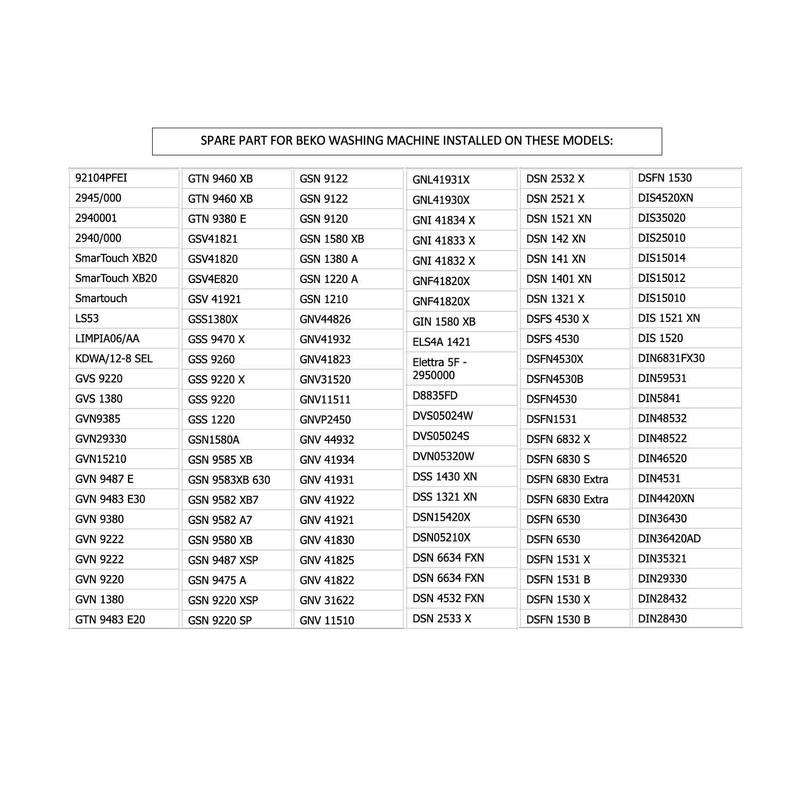 SPARE PART FOR BEKO WASHING MACHINE INSTALLED ON THESE MODELS:

| | | | | | |
|---|---|---|---|---|---|
| 92104PFEI | GTN 9460 XB | GSN 9122 | GNL41931X | DSN 2532 X | DSFN 1530 |
| 2945/000 | GTN 9460 XB | GSN 9122 | GNL41930X | DSN 2521 X | DIS4520XN |
| 2940001 | GTN 9380 E | GSN 9120 | GNI 41834 X | DSN 1521 XN | DIS35020 |
| 2940/000 | GSV41821 | GSN 1580 XB | GNI 41833 X | DSN 142 XN | DIS25010 |
| SmarTouch XB20 | GSV41820 | GSN 1380 A | GNI 41832 X | DSN 141 XN | DIS15014 |
| SmarTouch XB20 | GSV4E820 | GSN 1220 A | GNF41820X | DSN 1401 XN | DIS15012 |
| Smartouch | GSV 41921 | GSN 1210 | GNF41820X | DSN 1321 X | DIS15010 |
| LS53 | GSS1380X | GNV44826 | GIN 1580 XB | DSFS 4530 X | DIS 1521 XN |
| LIMPIA06/AA | GSS 9470 X | GNV41932 | ELS4A 1421 | DSFS 4530 | DIS 1520 |
| KDWA/12-8 SEL | GSS 9260 | GNV41823 | Elettra 5F - 2950000 | DSFN4530X | DIN6831FX30 |
| GVS 9220 | GSS 9220 X | GNV31520 | D8835FD | DSFN4530B | DIN59531 |
| GVS 1380 | GSS 9220 | GNV11511 | DVS05024W | DSFN4530 | DIN5841 |
| GVN9385 | GSS 1220 | GNVP2450 | DVS05024S | DSFN1531 | DIN48532 |
| GVN29330 | GSN1580A | GNV 44932 | DVN05320W | DSFN 6832 X | DIN48522 |
| GVN15210 | GSN 9585 XB | GNV 41934 | DSS 1430 XN | DSFN 6830 S | DIN46520 |
| GVN 9487 E | GSN 9583XB 630 | GNV 41931 | DSS 1321 XN | DSFN 6830 Extra | DIN4531 |
| GVN 9483 E30 | GSN 9582 XB7 | GNV 41922 | DSN15420X | DSFN 6830 Extra | DIN4420XN |
| GVN 9380 | GSN 9582 A7 | GNV 41921 | DSN05210X | DSFN 6530 | DIN36430 |
| GVN 9222 | GSN 9580 XB | GNV 41830 | DSN 6634 FXN | DSFN 6530 | DIN36420AD |
| GVN 9222 | GSN 9487 XSP | GNV 41825 | DSN 6634 FXN | DSFN 1531 X | DIN35321 |
| GVN 9220 | GSN 9475 A | GNV 41822 | DSN 4532 FXN | DSFN 1531 B | DIN29330 |
| GVN 1380 | GSN 9220 XSP | GNV 31622 | DSN 2533 X | DSFN 1530 X | DIN28432 |
| GTN 9483 E20 | GSN 9220 SP | GNV 11510 | | DSFN 1530 B | DIN28430 |